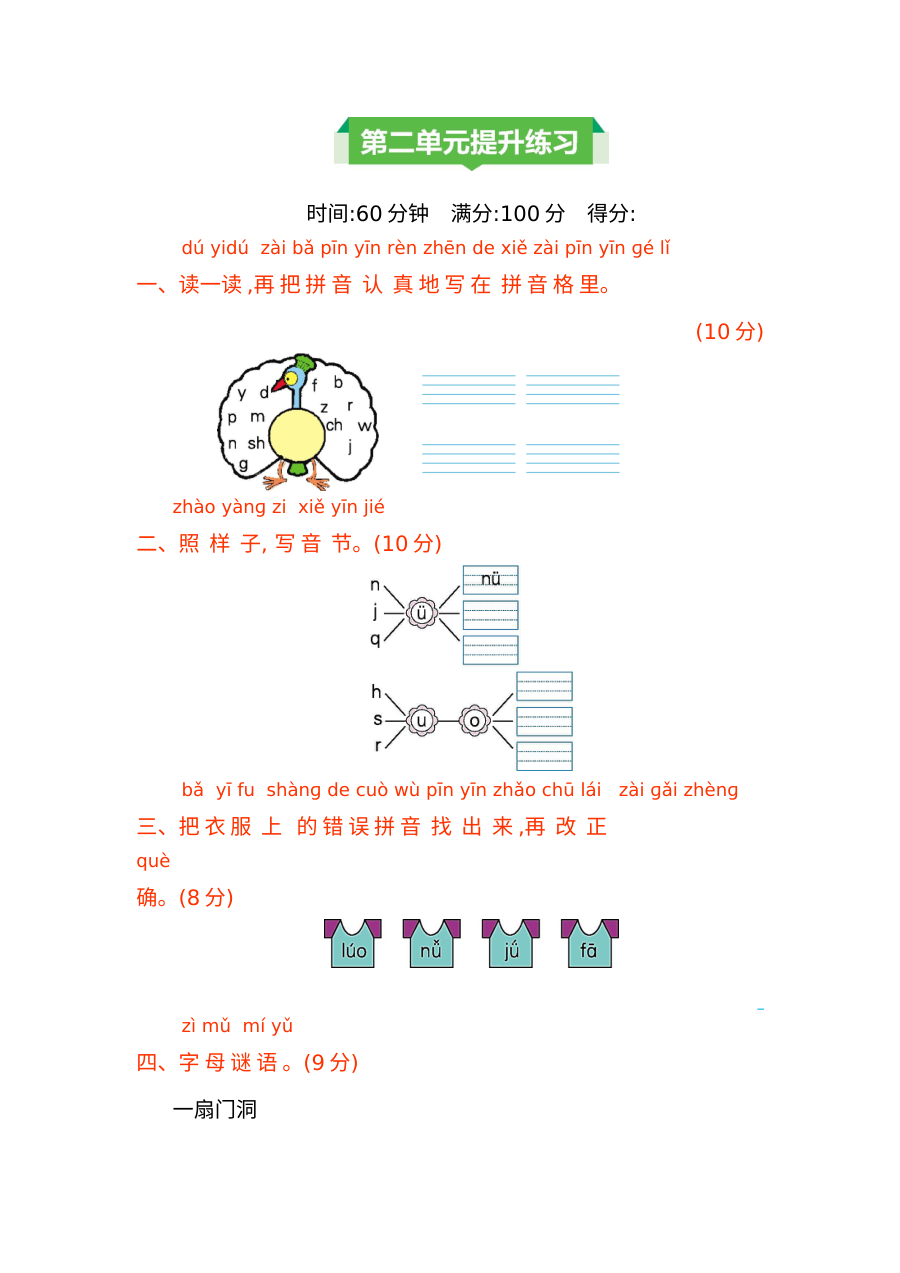 第二单元提升练习

时间:60分钟 满分:100分 得分:

dú yidú zài bǎ pīn yīn rèn zhēn de xiě zài pīn yīn gé lǐ

一、读一读,再把拼音认真地写在拼音格里。

(10分)

y d f b p m z r ch w n sh j g

zhào yàng zi xiě yīn jié

二、照样子,写音节。(10分)

n j q ü nü

h s r u o

bǎ yī fu shàng de cuò wù pīn yīn zhǎo chū lái zài gǎi zhèng

三、把衣服上的错误拼音找出来,再改正

què

确。(8分)

lúo nǚ jǘ fā

zì mǔ mí yǔ

四、字母谜语。(9分)

一扇门洞